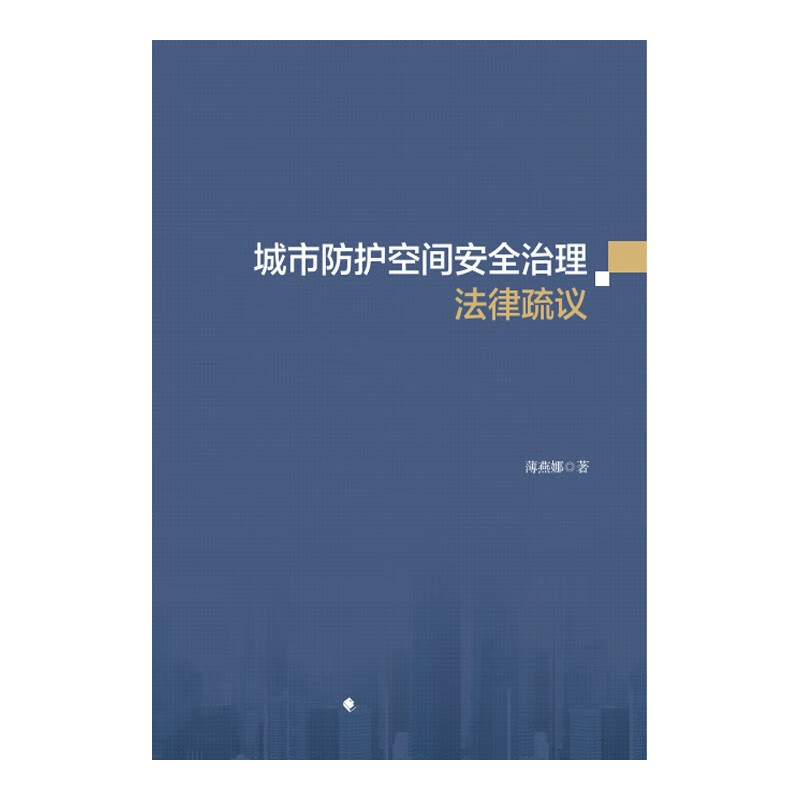 城市防护空间安全治理
法律疏议

薄燕娜◎著